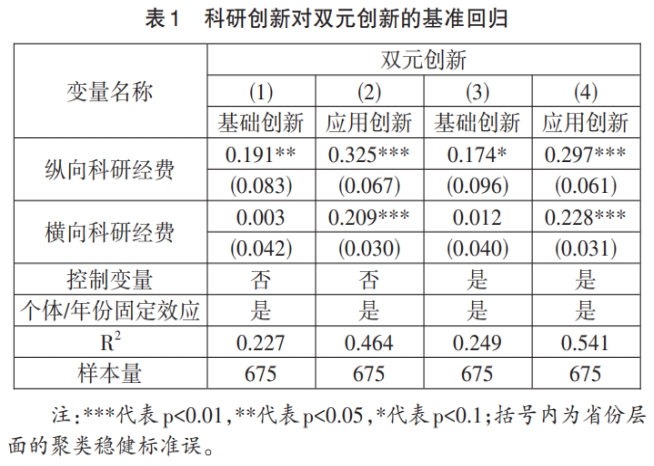 表1　科研创新对双元创新的基准回归

| 变量名称 | 双元创新 | | | |
|---|---|---|---|---|
| | (1) | (2) | (3) | (4) |
| | 基础创新 | 应用创新 | 基础创新 | 应用创新 |
| 纵向科研经费 | 0.191** | 0.325*** | 0.174* | 0.297*** |
| | (0.083) | (0.067) | (0.096) | (0.061) |
| 横向科研经费 | 0.003 | 0.209*** | 0.012 | 0.228*** |
| | (0.042) | (0.030) | (0.040) | (0.031) |
| 控制变量 | 否 | 否 | 是 | 是 |
| 个体/年份固定效应 | 是 | 是 | 是 | 是 |
| $R^2$ | 0.227 | 0.464 | 0.249 | 0.541 |
| 样本量 | 675 | 675 | 675 | 675 |

注：***代表 p<0.01，**代表 p<0.05，*代表 p<0.1；括号内为省份层面的聚类稳健标准误。